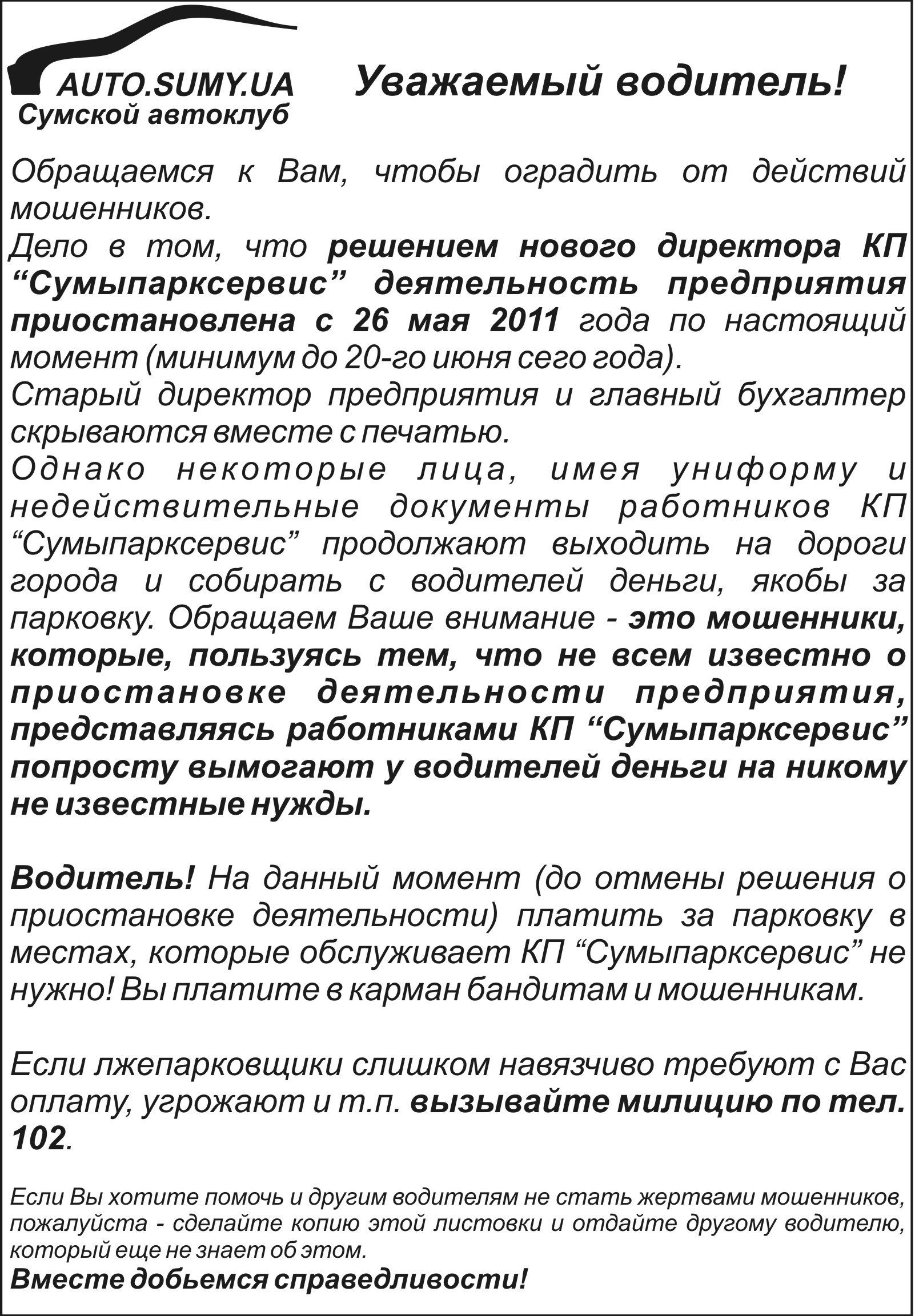 AUTO.SUMY.UA
Сумской автоклуб

Уважаемый водитель!

Обращаемся к Вам, чтобы оградить от действий мошенников.
Дело в том, что решением нового директора КП “Сумыпарксервис” деятельность предприятия приостановлена с 26 мая 2011 года по настоящий момент (минимум до 20-го июня сего года).
Старый директор предприятия и главный бухгалтер скрываются вместе с печатью.
Однако некоторые лица, имея униформу и недействительные документы работников КП “Сумыпарксервис” продолжают выходить на дороги города и собирать с водителей деньги, якобы за парковку. Обращаем Ваше внимание - это мошенники, которые, пользуясь тем, что не всем известно о приостановке деятельности предприятия, представляясь работниками КП “Сумыпарксервис” попросту вымогают у водителей деньги на никому не известные нужды.

Водитель! На данный момент (до отмены решения о приостановке деятельности) платить за парковку в местах, которые обслуживает КП “Сумыпарксервис” не нужно! Вы платите в карман бандитам и мошенникам.

Если лжепарковщики слишком навязчиво требуют с Вас оплату, угрожают и т.п. вызывайте милицию по тел. 102.

Если Вы хотите помочь и другим водителям не стать жертвами мошенников, пожалуйста - сделайте копию этой листовки и отдайте другому водителю, который еще не знает об этом.
Вместе добьемся справедливости!